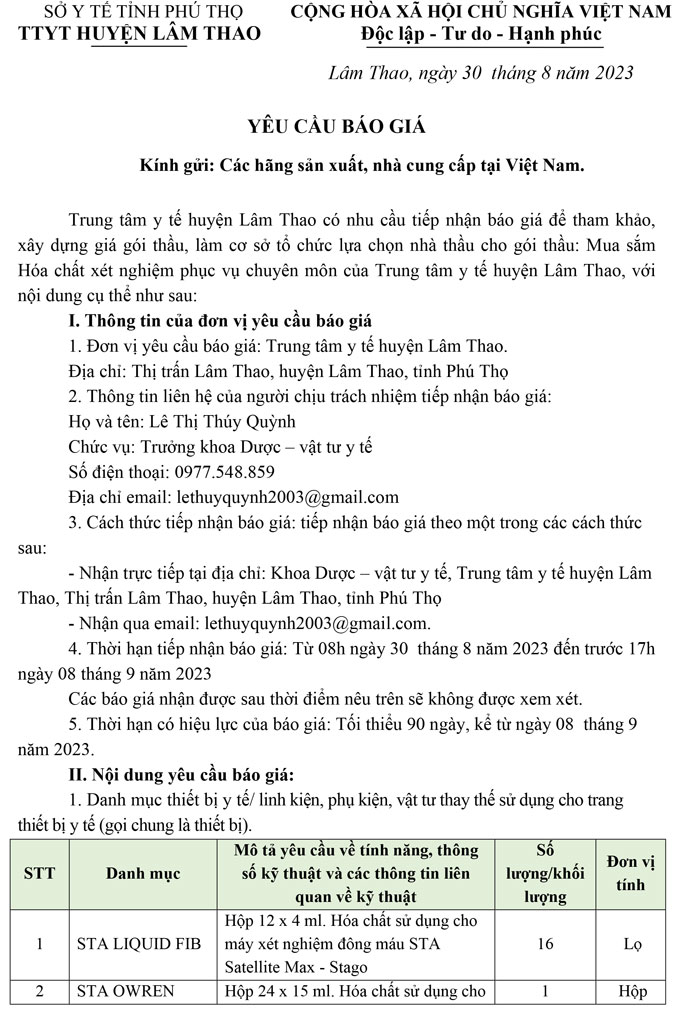 SỞ Y TẾ TỈNH PHÚ THỌ
TTYT HUYỆN LÂM THAO

CỘNG HÒA XÃ HỘI CHỦ NGHĨA VIỆT NAM
Độc lập - Tư do - Hạnh phúc

Lâm Thao, ngày 30 tháng 8 năm 2023

YÊU CẦU BÁO GIÁ

Kính gửi: Các hãng sản xuất, nhà cung cấp tại Việt Nam.

Trung tâm y tế huyện Lâm Thao có nhu cầu tiếp nhận báo giá để tham khảo, xây dựng giá gói thầu, làm cơ sở tổ chức lựa chọn nhà thầu cho gói thầu: Mua sắm Hóa chất xét nghiệm phục vụ chuyên môn của Trung tâm y tế huyện Lâm Thao, với nội dung cụ thể như sau:

I. Thông tin của đơn vị yêu cầu báo giá

1. Đơn vị yêu cầu báo giá: Trung tâm y tế huyện Lâm Thao.

Địa chỉ: Thị trấn Lâm Thao, huyện Lâm Thao, tỉnh Phú Thọ

2. Thông tin liên hệ của người chịu trách nhiệm tiếp nhận báo giá:

Họ và tên: Lê Thị Thúy Quỳnh

Chức vụ: Trưởng khoa Dược – vật tư y tế

Số điện thoại: 0977.548.859

Địa chỉ email: lethuyquynh2003@gmail.com

3. Cách thức tiếp nhận báo giá: tiếp nhận báo giá theo một trong các cách thức sau:

- Nhận trực tiếp tại địa chỉ: Khoa Dược – vật tư y tế, Trung tâm y tế huyện Lâm Thao, Thị trấn Lâm Thao, huyện Lâm Thao, tỉnh Phú Thọ

- Nhận qua email: lethuyquynh2003@gmail.com.

4. Thời hạn tiếp nhận báo giá: Từ 08h ngày 30 tháng 8 năm 2023 đến trước 17h ngày 08 tháng 9 năm 2023

Các báo giá nhận được sau thời điểm nêu trên sẽ không được xem xét.

5. Thời hạn có hiệu lực của báo giá: Tối thiểu 90 ngày, kể từ ngày 08 tháng 9 năm 2023.

II. Nội dung yêu cầu báo giá:

1. Danh mục thiết bị y tế/ linh kiện, phụ kiện, vật tư thay thế sử dụng cho trang thiết bị y tế (gọi chung là thiết bị).

| STT | Danh mục | Mô tả yêu cầu về tính năng, thông số kỹ thuật và các thông tin liên quan về kỹ thuật | Số lượng/khối lượng | Đơn vị tính |
|---|---|---|---|---|
| 1 | STA LIQUID FIB | Hộp 12 x 4 ml. Hóa chất sử dụng cho máy xét nghiệm đông máu STA Satellite Max - Stago | 16 | Lọ |
| 2 | STA OWREN | Hộp 24 x 15 ml. Hóa chất sử dụng cho | 1 | Hộp |